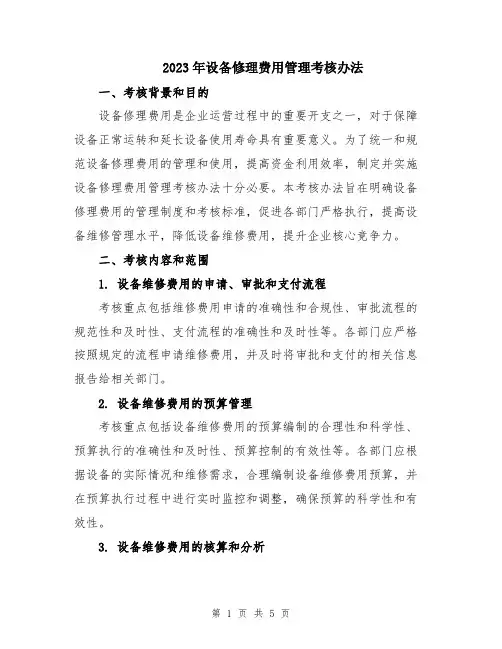 2023年设备修理费用管理考核办法

一、考核背景和目的

设备修理费用是企业运营过程中的重要开支之一，对于保障设备正常运转和延长设备使用寿命具有重要意义。为了统一和规范设备修理费用的管理和使用，提高资金利用效率，制定并实施设备修理费用管理考核办法十分必要。本考核办法旨在明确设备修理费用的管理制度和考核标准，促进各部门严格执行，提高设备维修管理水平，降低设备维修费用，提升企业核心竞争力。

二、考核内容和范围

1. 设备维修费用的申请、审批和支付流程

考核重点包括维修费用申请的准确性和合规性、审批流程的规范性和及时性、支付流程的准确性和及时性等。各部门应严格按照规定的流程申请维修费用，并及时将审批和支付的相关信息报告给相关部门。

2. 设备维修费用的预算管理

考核重点包括设备维修费用的预算编制的合理性和科学性、预算执行的准确性和及时性、预算控制的有效性等。各部门应根据设备的实际情况和维修需求，合理编制设备维修费用预算，并在预算执行过程中进行实时监控和调整，确保预算的科学性和有效性。

3. 设备维修费用的核算和分析

第 1 页 共 5 页